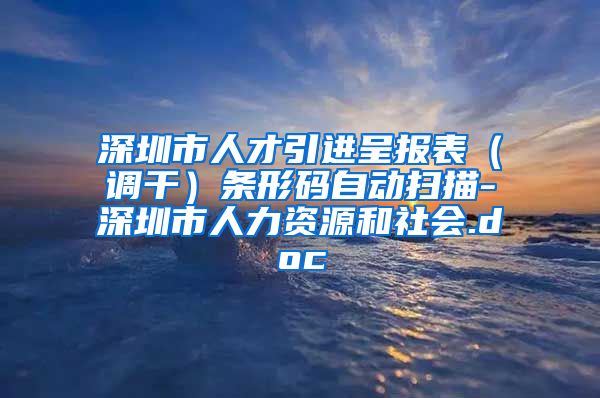 深圳市人才引进呈报表（调干）条形码自动扫描-深圳市人力资源和社会.doc